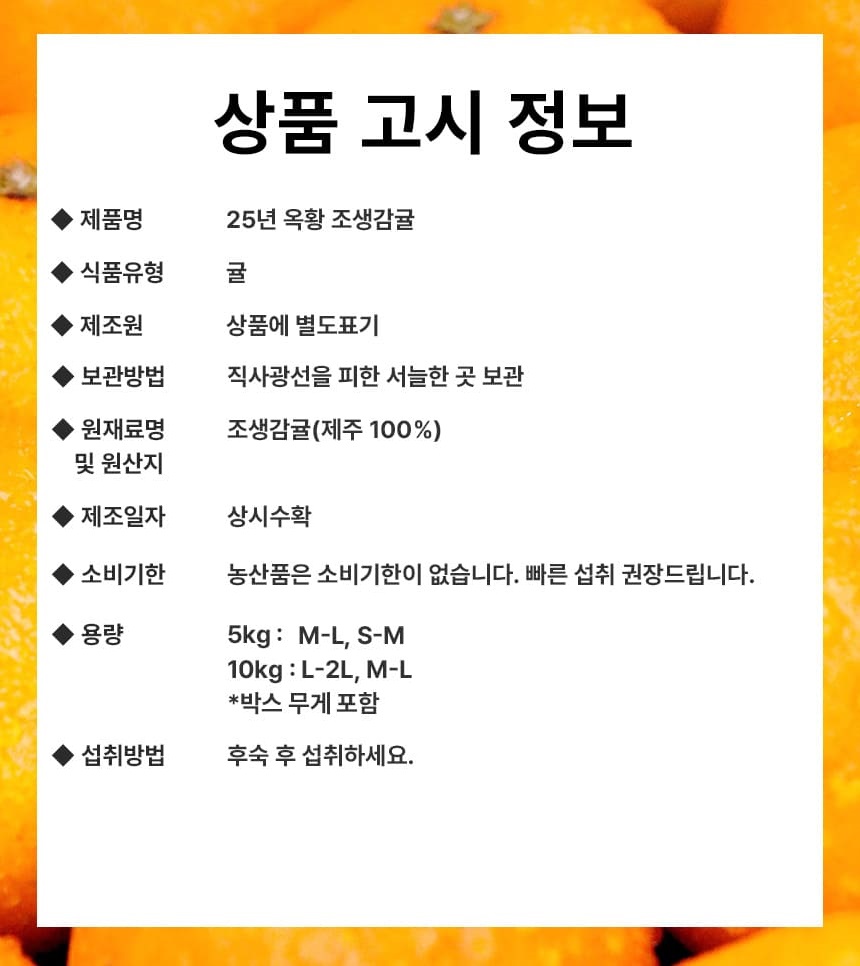 상품 고시 정보

◆ 제품명 25년 옥황 조생감귤

◆ 식품유형 귤

◆ 제조원 상품에 별도표기

◆ 보관방법 직사광선을 피한 서늘한 곳 보관

◆ 원재료명 및 원산지 조생감귤(제주 100%)

◆ 제조일자 상시수확

◆ 소비기한 농산품은 소비기한이 없습니다. 빠른 섭취 권장드립니다.

◆ 용량 5kg : M-L, S-M
10kg : L-2L, M-L
*박스 무게 포함

◆ 섭취방법 후숙 후 섭취하세요.